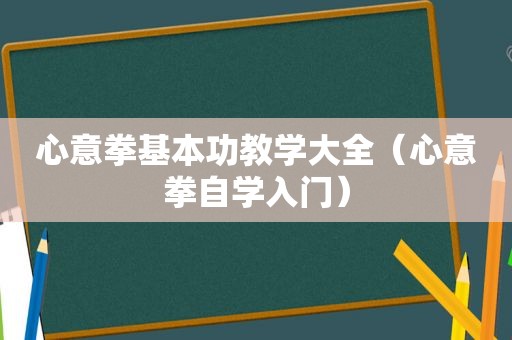 心意拳基本功教学大全（心意拳自学入门）